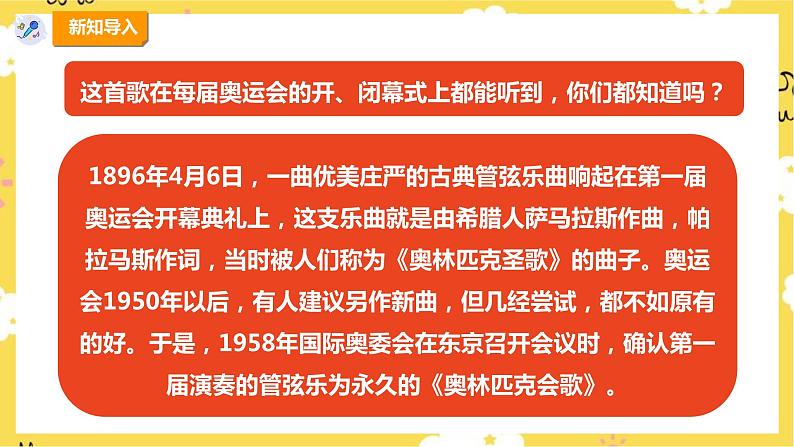 新知导入

这首歌在每届奥运会的开、闭幕式上都能听到，你们都知道吗？

1896年4月6日，一曲优美庄严的古典管弦乐曲响起在第一届奥运会开幕典礼上，这支乐曲就是由希腊人萨马拉斯作曲，帕拉马斯作词，当时被人们称为《奥林匹克圣歌》的曲子。奥运会1950年以后，有人建议另作新曲，但几经尝试，都不如原有的好。于是，1958年国际奥委会在东京召开会议时，确认第一届演奏的管弦乐为永久的《奥林匹克会歌》。